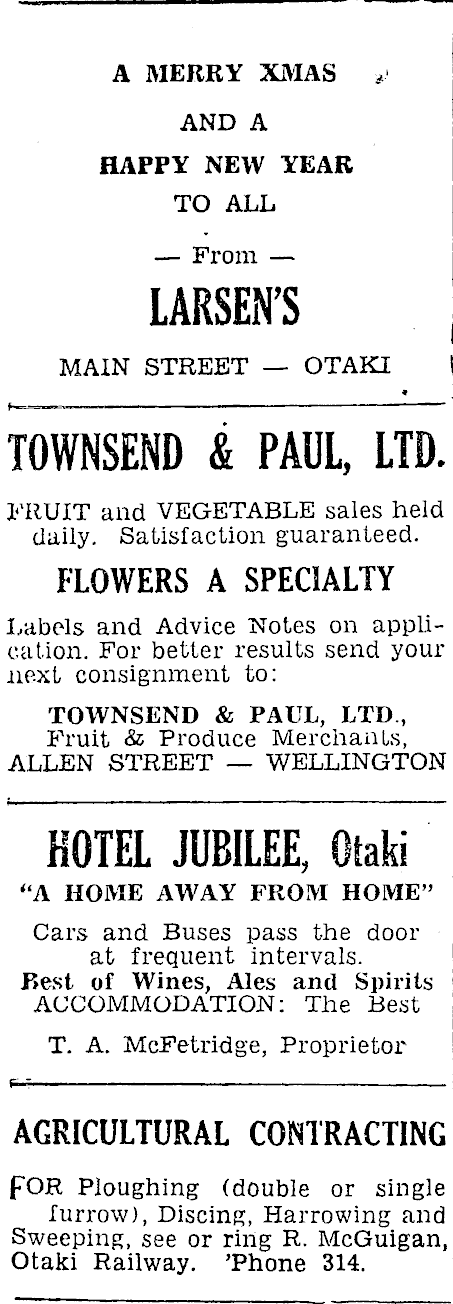 A MERRY XMAS

AND A

HAPPY NEW YEAR

TO ALL

— From —

LARSEN'S

MAIN STREET — OTAKI

TOWNSEND & PAUL, LTD.

FRUIT and VEGETABLE sales held daily. Satisfaction guaranteed.

FLOWERS A SPECIALTY

Labels and Advice Notes on application. For better results send your next consignment to:

TOWNSEND & PAUL, LTD., Fruit & Produce Merchants, ALLEN STREET — WELLINGTON

HOTEL JUBILEE, Otaki

"A HOME AWAY FROM HOME"

Cars and Buses pass the door at frequent intervals. Best of Wines, Ales and Spirits ACCOMMODATION: The Best

T. A. McFetridge, Proprietor

AGRICULTURAL CONTRACTING

FOR Ploughing (double or single furrow), Discing, Harrowing and Sweeping, see or ring R. McGuigan, Otaki Railway. 'Phone 314.